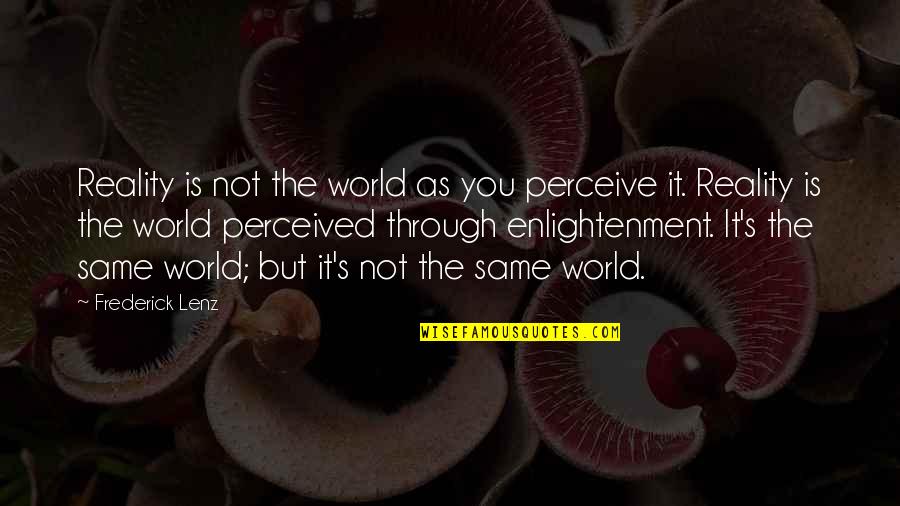 Reality is not the world as you perceive it. Reality is the world perceived through enlightenment. It's the same world; but it's not the same world.

~ Frederick Lenz

WISEFAMOUSQUOTES.COM